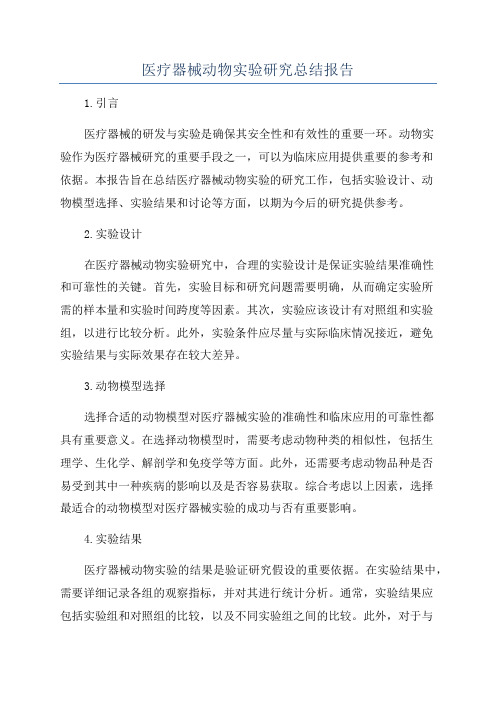 医疗器械动物实验研究总结报告

1.引言

医疗器械的研发与实验是确保其安全性和有效性的重要一环。动物实验作为医疗器械研究的重要手段之一，可以为临床应用提供重要的参考和依据。本报告旨在总结医疗器械动物实验的研究工作，包括实验设计、动物模型选择、实验结果和讨论等方面，以期为今后的研究提供参考。

2.实验设计

在医疗器械动物实验研究中，合理的实验设计是保证实验结果准确性和可靠性的关键。首先，实验目标和研究问题需要明确，从而确定实验所需的样本量和实验时间跨度等因素。其次，实验应该设计有对照组和实验组，以进行比较分析。此外，实验条件应尽量与实际临床情况接近，避免实验结果与实际效果存在较大差异。

3.动物模型选择

选择合适的动物模型对医疗器械实验的准确性和临床应用的可靠性都具有重要意义。在选择动物模型时，需要考虑动物种类的相似性，包括生理学、生化学、解剖学和免疫学等方面。此外，还需要考虑动物品种是否易受到其中一种疾病的影响以及是否容易获取。综合考虑以上因素，选择最适合的动物模型对医疗器械实验的成功与否有重要影响。

4.实验结果

医疗器械动物实验的结果是验证研究假设的重要依据。在实验结果中，需要详细记录各组的观察指标，并对其进行统计分析。通常，实验结果应包括实验组和对照组的比较，以及不同实验组之间的比较。此外，对于与